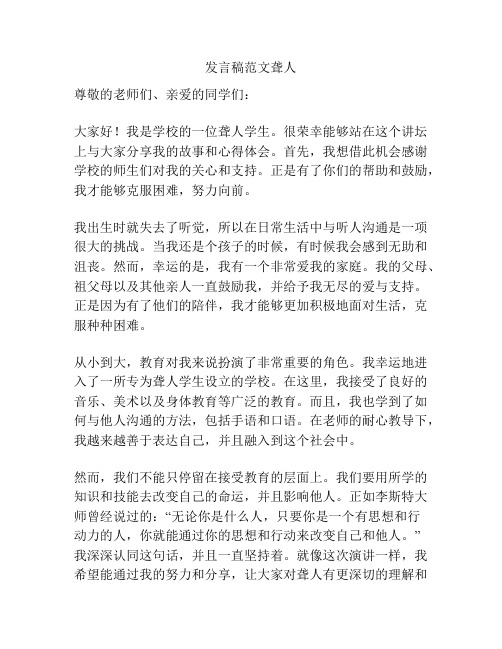 发言稿范文聋人

尊敬的老师们、亲爱的同学们：

大家好！我是学校的一位聋人学生。很荣幸能够站在这个讲坛上与大家分享我的故事和心得体会。首先，我想借此机会感谢学校的师生们对我的关心和支持。正是有了你们的帮助和鼓励，我才能够克服困难，努力向前。

我出生时就失去了听觉，所以在日常生活中与听人沟通是一项很大的挑战。当我还是个孩子的时候，有时候我会感到无助和沮丧。然而，幸运的是，我有一个非常爱我的家庭。我的父母、祖父母以及其他亲人一直鼓励我，并给予我无尽的爱与支持。正是因为有了他们的陪伴，我才能够更加积极地面对生活，克服种种困难。

从小到大，教育对我来说扮演了非常重要的角色。我幸运地进入了一所专为聋人学生设立的学校。在这里，我接受了良好的音乐、美术以及身体教育等广泛的教育。而且，我也学到了如何与他人沟通的方法，包括手语和口语。在老师的耐心教导下，我越来越善于表达自己，并且融入到这个社会中。

然而，我们不能只停留在接受教育的层面上。我们要用所学的知识和技能去改变自己的命运，并且影响他人。正如李斯特大师曾经说过的：“无论你是什么人，只要你是一个有思想和行动力的人，你就能通过你的思想和行动来改变自己和他人。”我深深认同这句话，并且一直坚持着。就像这次演讲一样，我希望能通过我的努力和分享，让大家对聋人有更深切的理解和